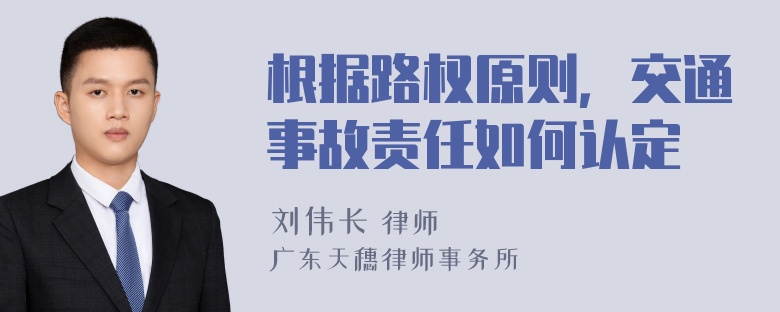 根据路权原则，交通事故责任如何认定

刘伟长 律师
广东天穗律师事务所